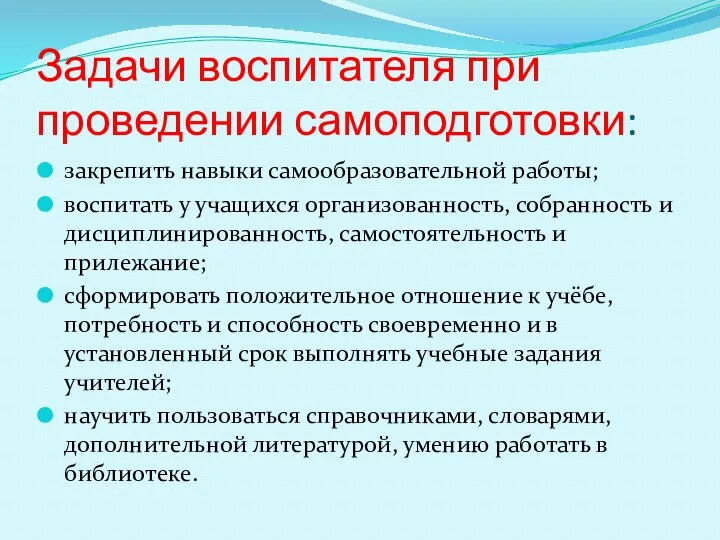 Задачи воспитателя при проведении самоподготовки:

закрепить навыки самообразовательной работы;

воспитать у учащихся организованность, собранность и дисциплинированность, самостоятельность и прилежание;

сформировать положительное отношение к учёбе, потребность и способность своевременно и в установленный срок выполнять учебные задания учителей;

научить пользоваться справочниками, словарями, дополнительной литературой, умению работать в библиотеке.